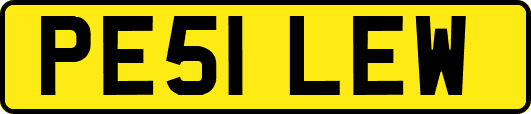 PE51 LEW